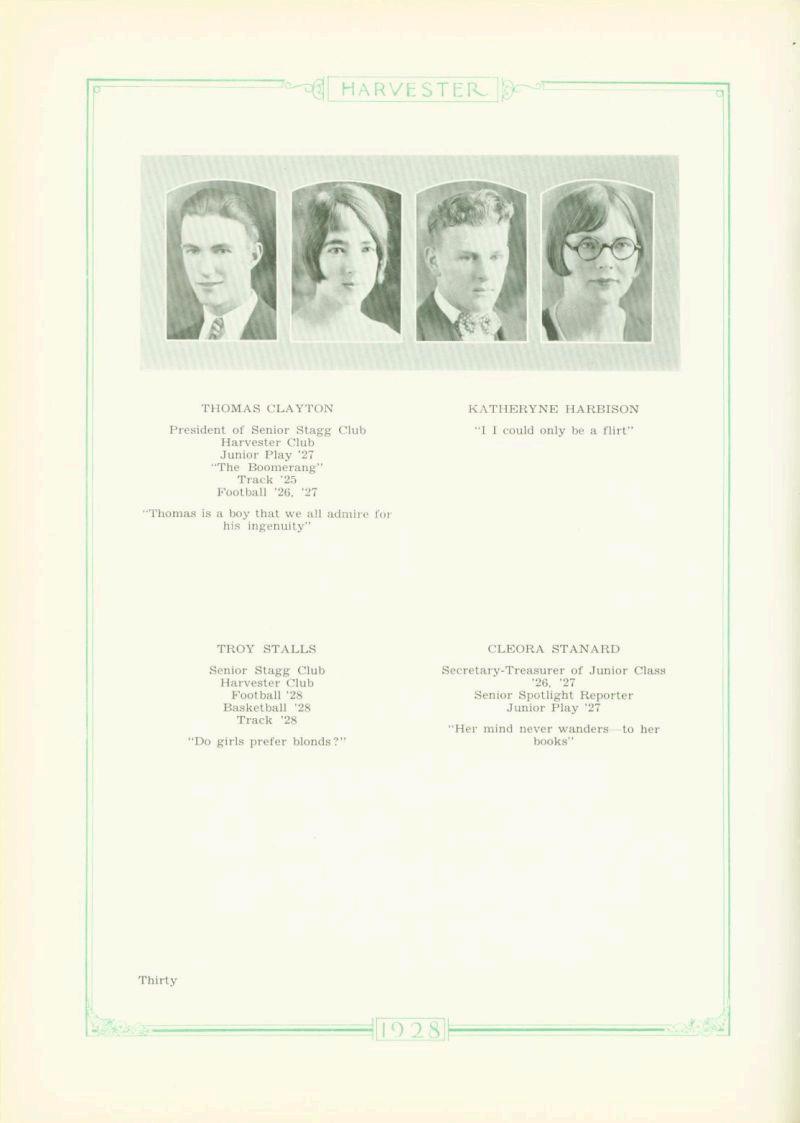 HARVESTER

THOMAS CLAYTON

President of Senior Stagg Club
Harvester Club
Junior Play '27
"The Boomerang"
Track '25
Football '26, '27

"Thomas is a boy that we all admire for his ingenuity"

KATHERYNE HARBISON

"I I could only be a flirt"

TROY STALLS

Senior Stagg Club
Harvester Club
Football '28
Basketball '28
Track '28

"Do girls prefer blonds?"

CLEORA STANARD

Secretary-Treasurer of Junior Class '26, '27
Senior Spotlight Reporter
Junior Play '27

"Her mind never wanders—to her books"

Thirty

1928